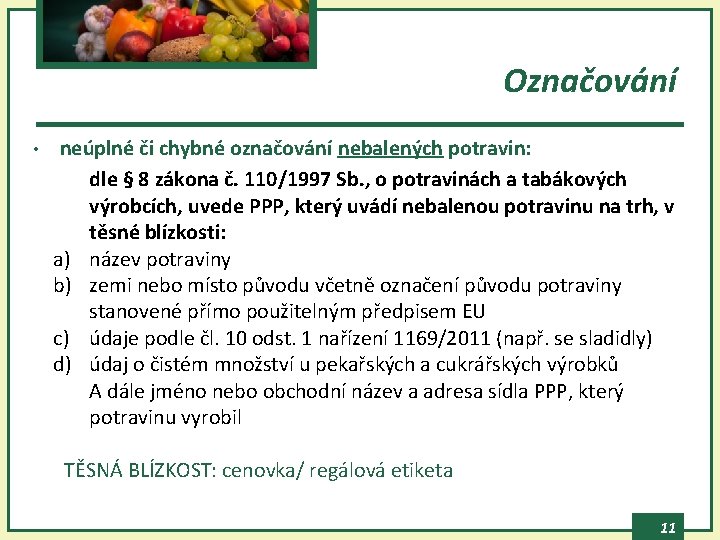 Označování

• neúplné či chybné označování nebalených potravin:

dle § 8 zákona č. 110/1997 Sb., o potravinách a tabákových výrobcích, uvede PPP, který uvádí nebalenou potravinu na trh, v těsné blízkosti:

a) název potraviny
b) zemi nebo místo původu včetně označení původu potraviny stanovené přímo použitelným předpisem EU
c) údaje podle čl. 10 odst. 1 nařízení 1169/2011 (např. se sladidly)
d) údaj o čistém množství u pekařských a cukrářských výrobků

A dále jméno nebo obchodní název a adresa sídla PPP, který potravinu vyrobil

TĚSNÁ BLÍZKOST: cenovka/ regálová etiketa

11